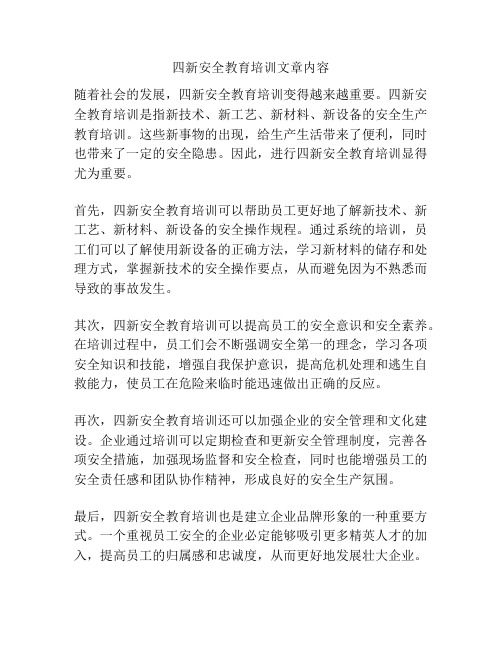 四新安全教育培训文章内容

随着社会的发展，四新安全教育培训变得越来越重要。四新安全教育培训是指新技术、新工艺、新材料、新设备的安全生产教育培训。这些新事物的出现，给生产生活带来了便利，同时也带来了一定的安全隐患。因此，进行四新安全教育培训显得尤为重要。

首先，四新安全教育培训可以帮助员工更好地了解新技术、新工艺、新材料、新设备的安全操作规程。通过系统的培训，员工们可以了解使用新设备的正确方法，学习新材料的储存和处理方式，掌握新技术的安全操作要点，从而避免因为不熟悉而导致的事故发生。

其次，四新安全教育培训可以提高员工的安全意识和安全素养。在培训过程中，员工们会不断强调安全第一的理念，学习各项安全知识和技能，增强自我保护意识，提高危机处理和逃生自救能力，使员工在危险来临时能迅速做出正确的反应。

再次，四新安全教育培训还可以加强企业的安全管理和文化建设。企业通过培训可以定期检查和更新安全管理制度，完善各项安全措施，加强现场监督和安全检查，同时也能增强员工的安全责任感和团队协作精神，形成良好的安全生产氛围。

最后，四新安全教育培训也是建立企业品牌形象的一种重要方式。一个重视员工安全的企业必定能够吸引更多精英人才的加入，提高员工的归属感和忠诚度，从而更好地发展壮大企业。